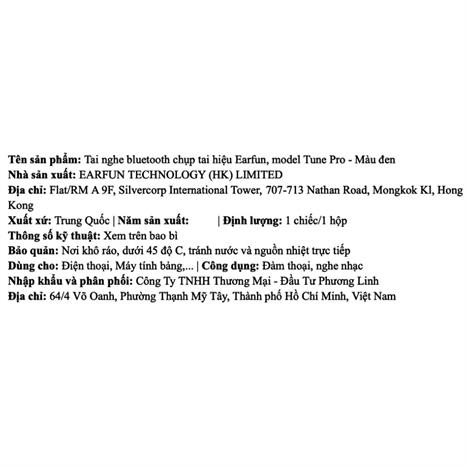 Tên sản phẩm: Tai nghe bluetooth chụp tai hiệu Earfun, model Tune Pro - Màu đen
Nhà sản xuất: EARFUN TECHNOLOGY (HK) LIMITED
Địa chỉ: Flat/RM A 9F, Silvercorp International Tower, 707-713 Nathan Road, Mongkok Kl, Hong Kong
Xuất xứ: Trung Quốc | Năm sản xuất: | Định lượng: 1 chiếc/1 hộp
Thông số kỹ thuật: Xem trên bao bì
Bảo quản: Nơi khô ráo, dưới 45 độ C, tránh nước và nguồn nhiệt trực tiếp
Dùng cho: Điện thoại, Máy tính bảng,... | Công dụng: Đàm thoại, nghe nhạc
Nhập khẩu và phân phối: Công Ty TNHH Thương Mại - Đầu Tư Phương Linh
Địa chỉ: 64/4 Võ Oanh, Phường Thạnh Mỹ Tây, Thành phố Hồ Chí Minh, Việt Nam